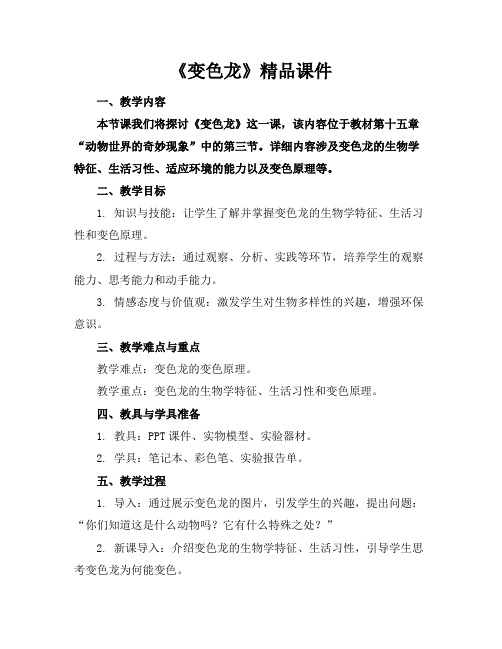 《变色龙》精品课件

一、教学内容

本节课我们将探讨《变色龙》这一课，该内容位于教材第十五章“动物世界的奇妙现象”中的第三节。详细内容涉及变色龙的生物学特征、生活习性、适应环境的能力以及变色原理等。

二、教学目标

1. 知识与技能：让学生了解并掌握变色龙的生物学特征、生活习性和变色原理。

2. 过程与方法：通过观察、分析、实践等环节，培养学生的观察能力、思考能力和动手能力。

3. 情感态度与价值观：激发学生对生物多样性的兴趣，增强环保意识。

三、教学难点与重点

教学难点：变色龙的变色原理。

教学重点：变色龙的生物学特征、生活习性和变色原理。

四、教具与学具准备

1. 教具：PPT 课件、实物模型、实验器材。

2. 学具：笔记本、彩色笔、实验报告单。

五、教学过程

1. 导入：通过展示变色龙的图片，引发学生的兴趣，提出问题：“你们知道这是什么动物吗？它有什么特殊之处？”

2. 新课导入：介绍变色龙的生物学特征、生活习性，引导学生思考变色龙为何能变色。